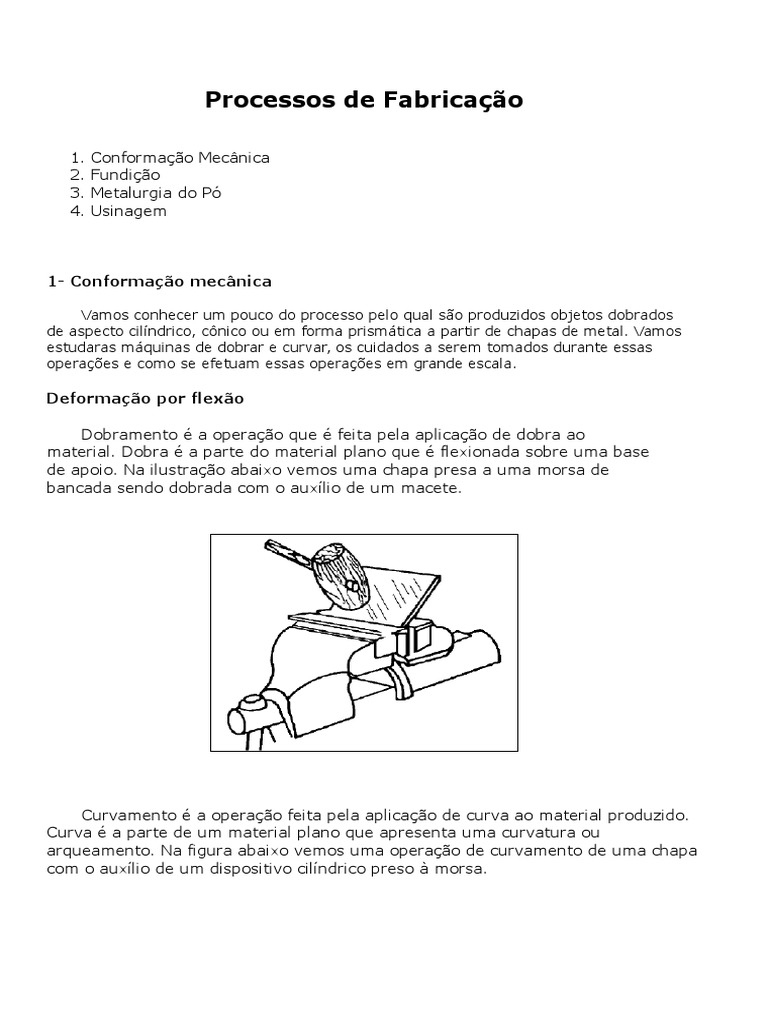 Processos de Fabricação

1. Conformação Mecânica
2. Fundição
3. Metalurgia do Pó
4. Usinagem

1- Conformação mecânica

Vamos conhecer um pouco do processo pelo qual são produzidos objetos dobrados de aspecto cilíndrico, cônico ou em forma prismática a partir de chapas de metal. Vamos estudaras máquinas de dobrar e curvar, os cuidados a serem tomados durante essas operações e como se efetuam essas operações em grande escala.

Deformação por flexão

Dobramento é a operação que é feita pela aplicação de dobra ao material. Dobra é a parte do material plano que é flexionada sobre uma base de apoio. Na ilustração abaixo vemos uma chapa presa a uma morsa de bancada sendo dobrada com o auxílio de um macete.

Curvamento é a operação feita pela aplicação de curva ao material produzido. Curva é a parte de um material plano que apresenta uma curvatura ou arqueamento. Na figura abaixo vemos uma operação de curvamento de uma chapa com o auxílio de um dispositivo cilíndrico preso à morsa.